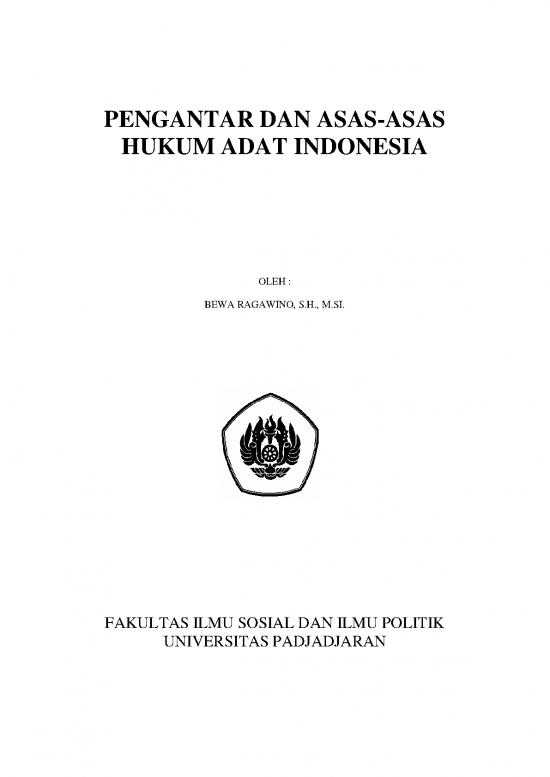 PENGANTAR DAN ASAS-ASAS HUKUM ADAT INDONESIA

OLEH :

BEWA RAGAWINO, S.H., M.SI.

FAKULTAS ILMU SOSIAL DAN ILMU POLITIK
UNIVERSITAS PADJADJARAN